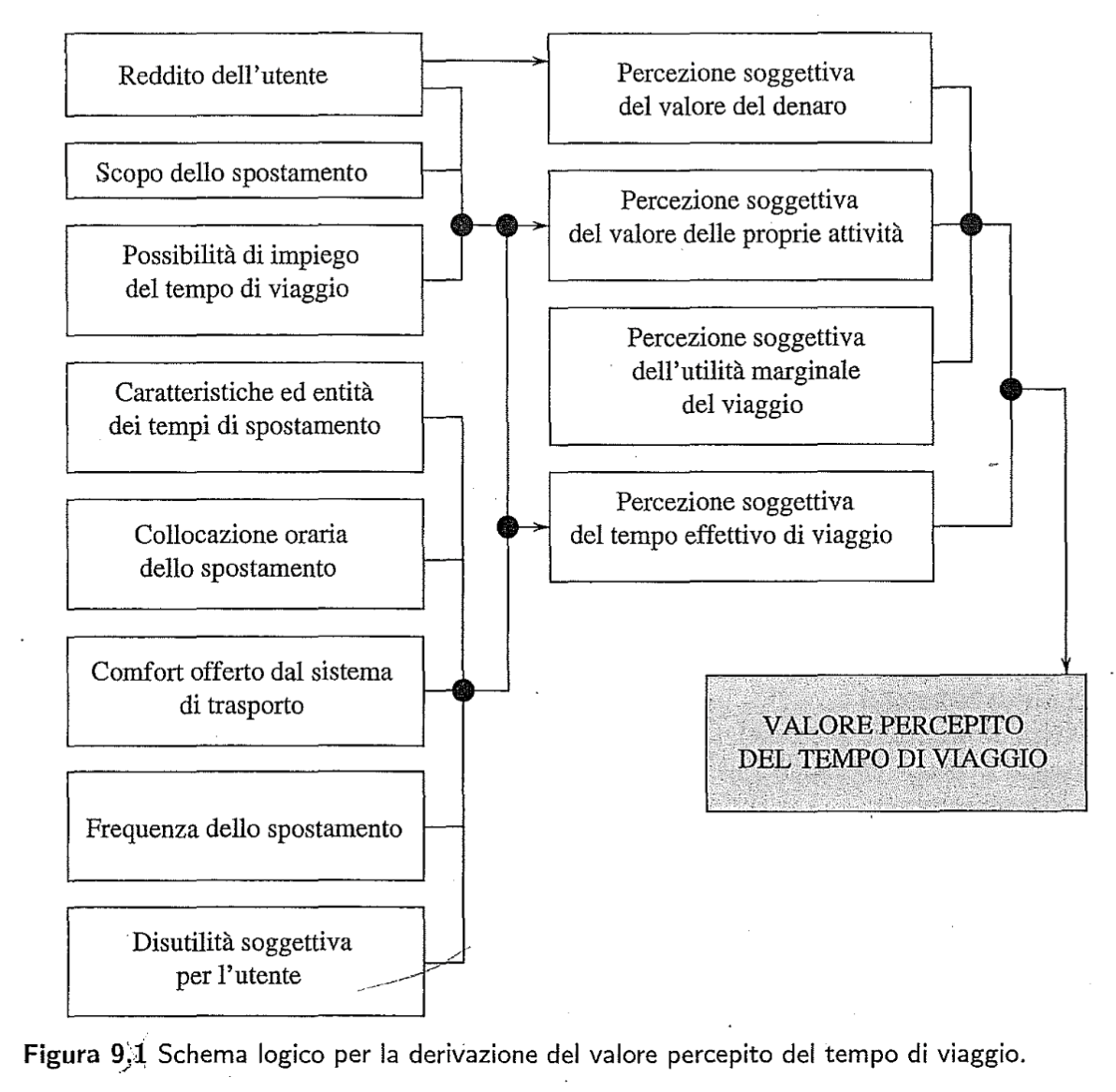 Reddito dell'utente

Scopo dello spostamento

Possibilità di impiego del tempo di viaggio

Caratteristiche ed entità dei tempi di spostamento

Collocazione oraria dello spostamento

Comfort offerto dal sistema di trasporto

Frequenza dello spostamento

Disutilità soggettiva per l'utente

Percezione soggettiva del valore del denaro

Percezione soggettiva del valore delle proprie attività

Percezione soggettiva dell'utilità marginale del viaggio

Percezione soggettiva del tempo effettivo di viaggio

VALORE PERCEPITO DEL TEMPO DI VIAGGIO

**Figura 9.1** Schema logico per la derivazione del valore percepito del tempo di viaggio.